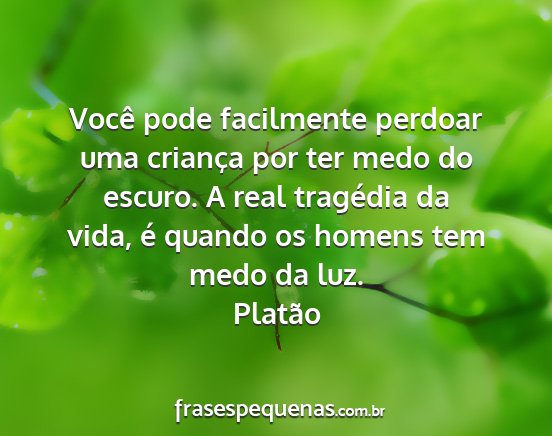 Você pode facilmente perdoar uma criança por ter medo do escuro. A real tragédia da vida, é quando os homens tem medo da luz.
Platão

frasespequenas.com.br